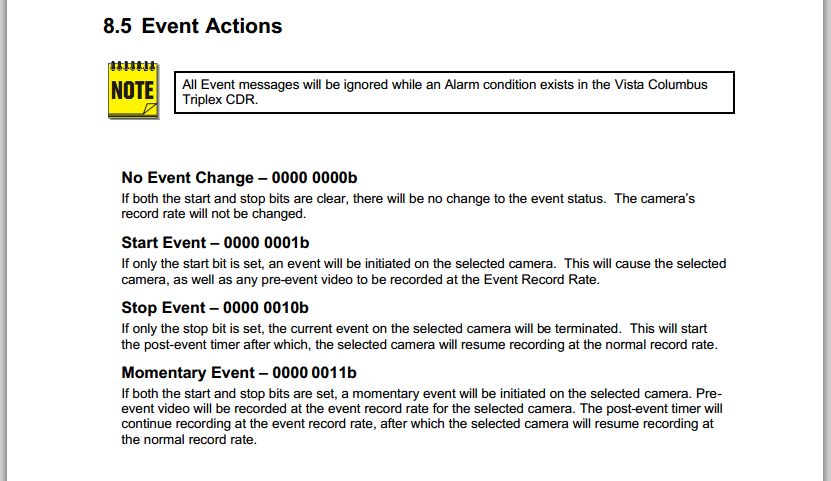 8.5 Event Actions

NOTE

All Event messages will be ignored while an Alarm condition exists in the Vista Columbus Triplex CDR.

No Event Change – 0000 0000b
If both the start and stop bits are clear, there will be no change to the event status. The camera's record rate will not be changed.

Start Event – 0000 0001b
If only the start bit is set, an event will be initiated on the selected camera. This will cause the selected camera, as well as any pre-event video to be recorded at the Event Record Rate.

Stop Event – 0000 0010b
If only the stop bit is set, the current event on the selected camera will be terminated. This will start the post-event timer after which, the selected camera will resume recording at the normal record rate.

Momentary Event – 0000 0011b
If both the start and stop bits are set, a momentary event will be initiated on the selected camera. Pre-event video will be recorded at the event record rate for the selected camera. The post-event timer will continue recording at the event record rate, after which the selected camera will resume recording at the normal record rate.